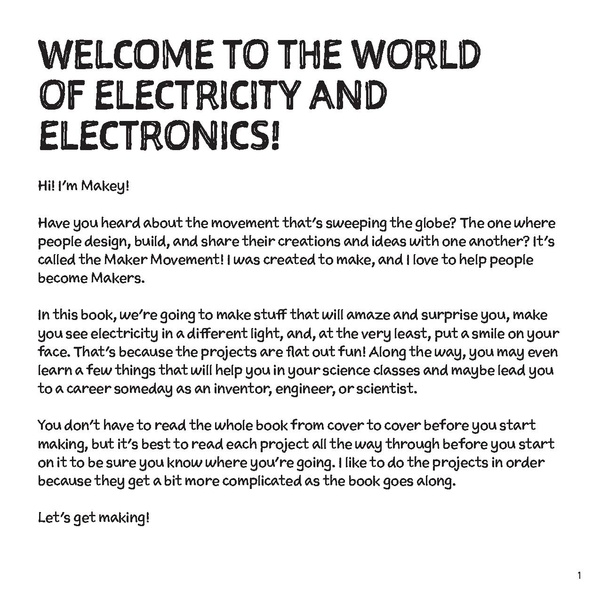 WELCOME TO THE WORLD OF ELECTRICITY AND ELECTRONICS!

Hi! I'm Makey!

Have you heard about the movement that's sweeping the globe? The one where people design, build, and share their creations and ideas with one another? It's called the Maker Movement! I was created to make, and I love to help people become Makers.

In this book, we're going to make stuff that will amaze and surprise you, make you see electricity in a different light, and, at the very least, put a smile on your face. That's because the projects are flat out fun! Along the way, you may even learn a few things that will help you in your science classes and maybe lead you to a career someday as an inventor, engineer, or scientist.

You don't have to read the whole book from cover to cover before you start making, but it's best to read each project all the way through before you start on it to be sure you know where you're going. I like to do the projects in order because they get a bit more complicated as the book goes along.

Let's get making!

1